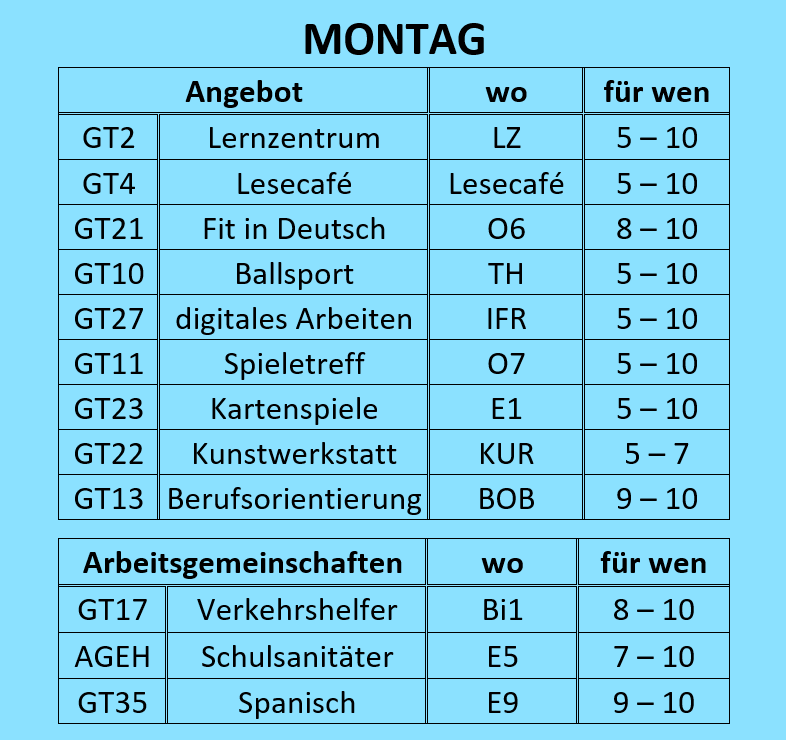 MONTAG

| Angebot | | wo | für wen |
|---|---|---|---|
| GT2 | Lernzentrum | LZ | 5 – 10 |
| GT4 | Lesecafé | Lesecafé | 5 – 10 |
| GT21 | Fit in Deutsch | O6 | 8 – 10 |
| GT10 | Ballsport | TH | 5 – 10 |
| GT27 | digitales Arbeiten | IFR | 5 – 10 |
| GT11 | Spieletreff | O7 | 5 – 10 |
| GT23 | Kartenspiele | E1 | 5 – 10 |
| GT22 | Kunstwerkstatt | KUR | 5 – 7 |
| GT13 | Berufsorientierung | BOB | 9 – 10 |

| Arbeitsgemeinschaften | | wo | für wen |
|---|---|---|---|
| GT17 | Verkehrshelfer | Bi1 | 8 – 10 |
| AGEH | Schulsanitäter | E5 | 7 – 10 |
| GT35 | Spanisch | E9 | 9 – 10 |